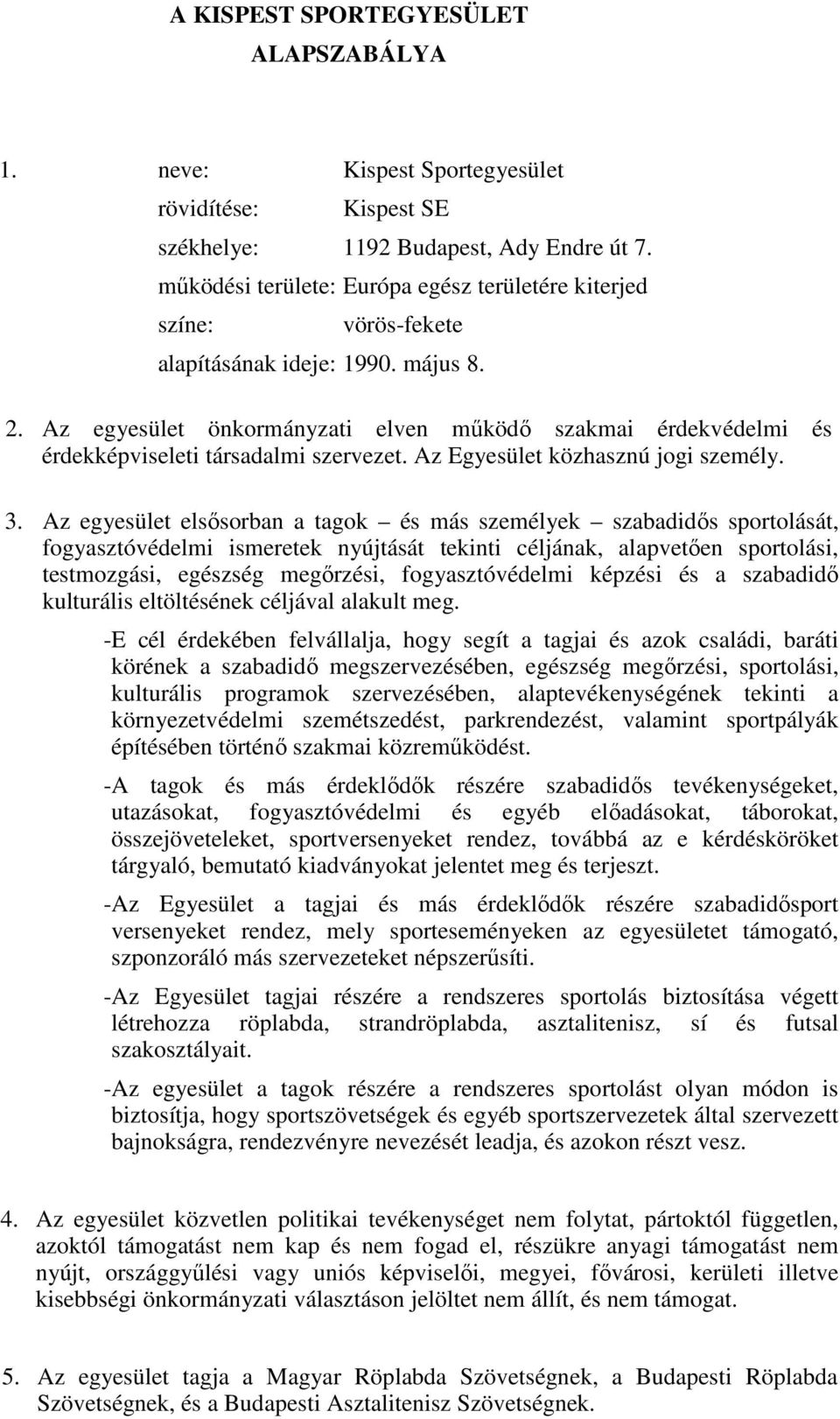 A KISPEST SPORTEGYESÜLET
ALAPSZABÁLYA

1. neve: Kispest Sportegyesület
rövidítése: Kispest SE
székhelye: 1192 Budapest, Ady Endre út 7.
működési területe: Európa egész területére kiterjed
színe: vörös-fekete
alapításának ideje: 1990. május 8.

2. Az egyesület önkormányzati elven működő szakmai érdekvédelmi és érdekképviseleti társadalmi szervezet. Az Egyesület közhasznú jogi személy.

3. Az egyesület elsősorban a tagok – és más személyek – szabadidős sportolását, fogyasztóvédelmi ismeretek nyújtását tekinti céljának, alapvetően sportolási, testmozgási, egészség megőrzési, fogyasztóvédelmi képzési és a szabadidő kulturális eltöltésének céljával alakult meg.

-E cél érdekében felvállalja, hogy segít a tagjai és azok családi, baráti körének a szabadidő megszervezésében, egészség megőrzési, sportolási, kulturális programok szervezésében, alaptevékenységének tekinti a környezetvédelmi szemétszedést, parkrendezést, valamint sportpályák építésében történő szakmai közreműködést.

-A tagok és más érdeklődők részére szabadidős tevékenységeket, utazásokat, fogyasztóvédelmi és egyéb előadásokat, táborokat, összejöveteleket, sportversenyeket rendez, továbbá az e kérdésköröket tárgyaló, bemutató kiadványokat jelentet meg és terjeszt.

-Az Egyesület a tagjai és más érdeklődők részére szabadidősport versenyeket rendez, mely sporteseményeken az egyesületet támogató, szponzoráló más szervezeteket népszerűsíti.

-Az Egyesület tagjai részére a rendszeres sportolás biztosítása végett létrehozza röplabda, strandröplabda, asztalitenisz, sí és futsal szakosztályait.

-Az egyesület a tagok részére a rendszeres sportolást olyan módon is biztosítja, hogy sportszövetségek és egyéb sportszervezetek által szervezett bajnokságra, rendezvényre nevezését leadja, és azokon részt vesz.

4. Az egyesület közvetlen politikai tevékenységet nem folytat, pártoktól független, azoktól támogatást nem kap és nem fogad el, részükre anyagi támogatást nem nyújt, országgyűlési vagy uniós képviselői, megyei, fővárosi, kerületi illetve kisebbségi önkormányzati választáson jelöltet nem állít, és nem támogat.

5. Az egyesület tagja a Magyar Röplabda Szövetségnek, a Budapesti Röplabda Szövetségnek, és a Budapesti Asztalitenisz Szövetségnek.